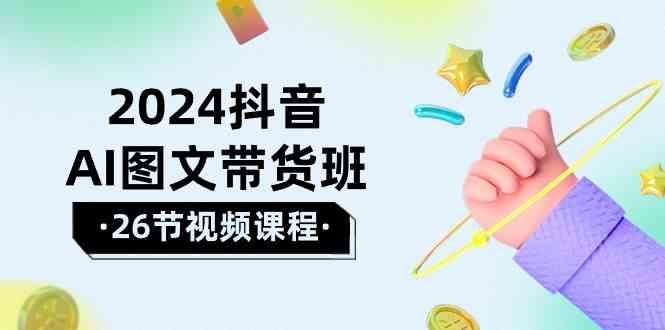 2024抖音
AI图文带货班
·26节视频课程·